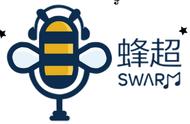 蜂超
SWARM